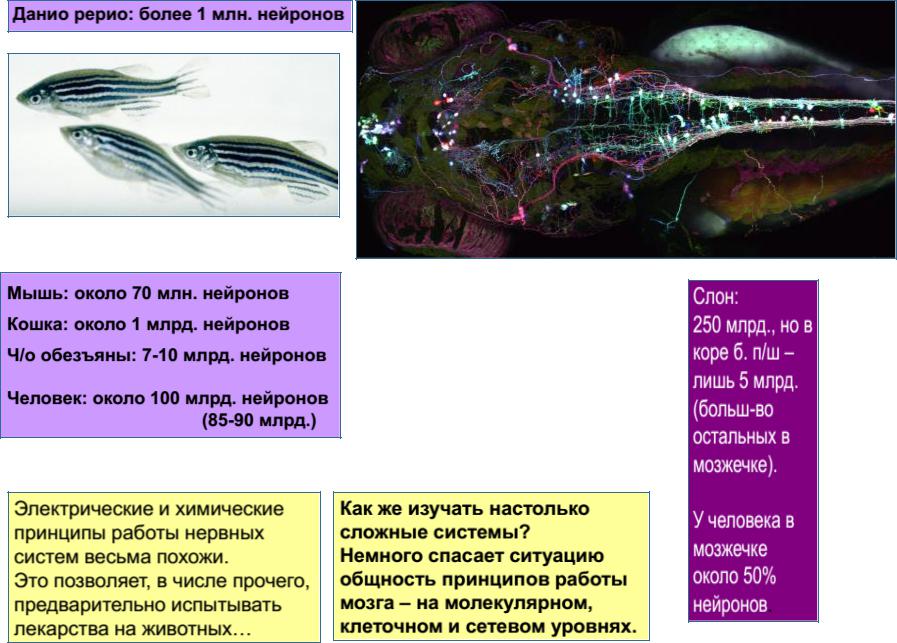 Данио рерио: более 1 млн. нейронов

Мышь: около 70 млн. нейронов

Кошка: около 1 млрд. нейронов

Ч/о обезъяны: 7-10 млрд. нейронов

Человек: около 100 млрд. нейронов (85-90 млрд.)

Слон:
250 млрд., но в коре б. п/ш – лишь 5 млрд. (больш-во остальных в мозжечке).

У человека в мозжечке около 50% нейронов

Электрические и химические принципы работы нервных систем весьма похожи.
Это позволяет, в числе прочего, предварительно испытывать лекарства на животных…

Как же изучать настолько сложные системы?
Немного спасает ситуацию общность принципов работы мозга – на молекулярном, клеточном и сетевом уровнях.